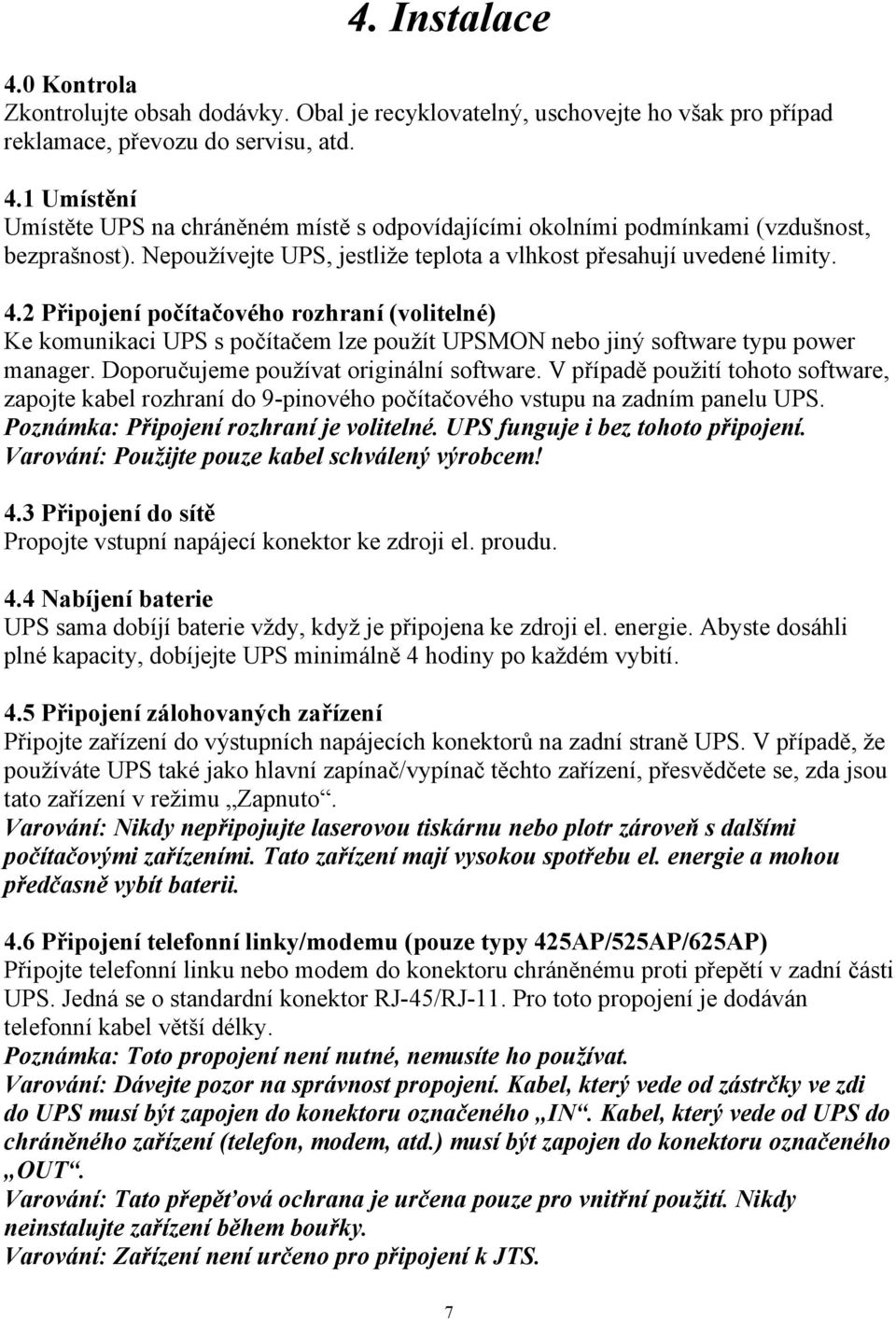 4. Instalace

4.0 Kontrola
Zkontrolujte obsah dodávky. Obal je recyklovatelný, uschovejte ho však pro případ reklamace, převozu do servisu, atd.

4.1 Umístění
Umístěte UPS na chráněném místě s odpovídajícími okolními podmínkami (vzdušnost, bezprašnost). Nepoužívejte UPS, jestliže teplota a vlhkost přesahují uvedené limity.

4.2 Připojení počítačového rozhraní (volitelné)
Ke komunikaci UPS s počítačem lze použít UPSMON nebo jiný software typu power manager. Doporučujeme používat originální software. V případě použití tohoto software, zapojte kabel rozhraní do 9-pinového počítačového vstupu na zadním panelu UPS.
Poznámka: Připojení rozhraní je volitelné. UPS funguje i bez tohoto připojení.
Varování: Použijte pouze kabel schválený výrobcem!

4.3 Připojení do sítě
Propojte vstupní napájecí konektor ke zdroji el. proudu.

4.4 Nabíjení baterie
UPS sama dobíjí baterie vždy, když je připojena ke zdroji el. energie. Abyste dosáhli plné kapacity, dobíjejte UPS minimálně 4 hodiny po každém vybití.

4.5 Připojení zálohovaných zařízení
Připojte zařízení do výstupních napájecích konektorů na zadní straně UPS. V případě, že používáte UPS také jako hlavní zapínač/vypínač těchto zařízení, přesvědčete se, zda jsou tato zařízení v režimu „Zapnuto“.
Varování: Nikdy nepřipojujte laserovou tiskárnu nebo plotr zároveň s dalšími počítačovými zařízeními. Tato zařízení mají vysokou spotřebu el. energie a mohou předčasně vybít baterii.

4.6 Připojení telefonní linky/modemu (pouze typy 425AP/525AP/625AP)
Připojte telefonní linku nebo modem do konektoru chráněnému proti přepětí v zadní části UPS. Jedná se o standardní konektor RJ-45/RJ-11. Pro toto propojení je dodáván telefonní kabel větší délky.
Poznámka: Toto propojení není nutné, nemusíte ho používat.
Varování: Dávejte pozor na správnost propojení. Kabel, který vede od zástrčky ve zdi do UPS musí být zapojen do konektoru označeného „IN“. Kabel, který vede od UPS do chráněného zařízení (telefon, modem, atd.) musí být zapojen do konektoru označeného „OUT“.
Varování: Tato přepěťová ochrana je určena pouze pro vnitřní použití. Nikdy neinstalujte zařízení během bouřky.
Varování: Zařízení není určeno pro připojení k JTS.

7